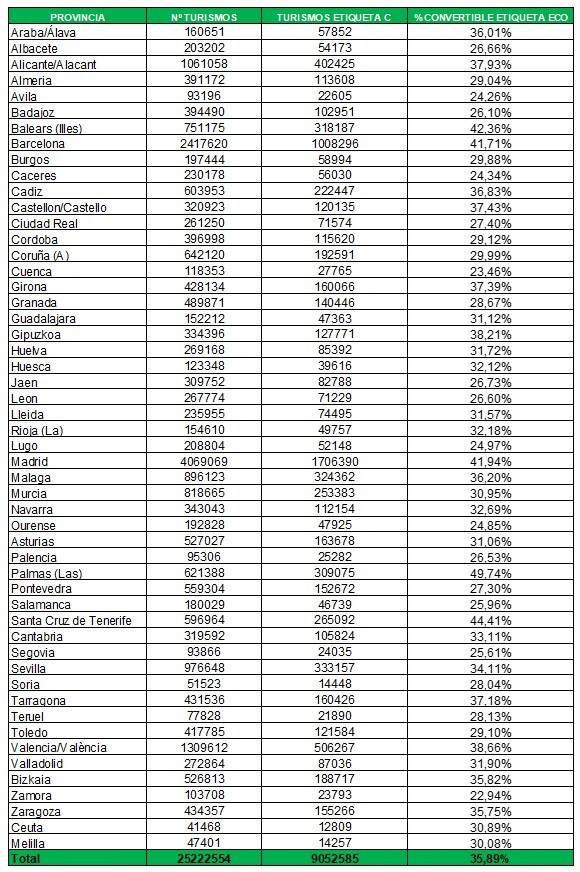 | PROVINCIA | Nº TURISMOS | TURISMOS ETIQUETA C | % CONVERTIBLE ETIQUETA ECO |
|---|---|---|---|
| Araba/Álava | 160651 | 57852 | 36,01% |
| Albacete | 203202 | 54173 | 26,66% |
| Alicante/Alacant | 1061058 | 402425 | 37,93% |
| Almeria | 391172 | 113608 | 29,04% |
| Avila | 93196 | 22605 | 24,26% |
| Badajoz | 394490 | 102951 | 26,10% |
| Balears (Illes) | 751175 | 318187 | 42,36% |
| Barcelona | 2417620 | 1008296 | 41,71% |
| Burgos | 197444 | 58994 | 29,88% |
| Caceres | 230178 | 56030 | 24,34% |
| Cadiz | 603953 | 222447 | 36,83% |
| Castellon/Castello | 320923 | 120135 | 37,43% |
| Ciudad Real | 261250 | 71574 | 27,40% |
| Cordoba | 396998 | 115620 | 29,12% |
| Coruña (A) | 642120 | 192591 | 29,99% |
| Cuenca | 118353 | 27765 | 23,46% |
| Girona | 428134 | 160066 | 37,39% |
| Granada | 489871 | 140446 | 28,67% |
| Guadalajara | 152212 | 47363 | 31,12% |
| Gipuzkoa | 334396 | 127771 | 38,21% |
| Huelva | 269168 | 85392 | 31,72% |
| Huesca | 123348 | 39616 | 32,12% |
| Jaen | 309752 | 82788 | 26,73% |
| Leon | 267774 | 71229 | 26,60% |
| Lleida | 235955 | 74495 | 31,57% |
| Rioja (La) | 154610 | 49757 | 32,18% |
| Lugo | 208804 | 52148 | 24,97% |
| Madrid | 4069069 | 1706390 | 41,94% |
| Malaga | 896123 | 324362 | 36,20% |
| Murcia | 818665 | 253383 | 30,95% |
| Navarra | 343043 | 112154 | 32,69% |
| Ourense | 192828 | 47925 | 24,85% |
| Asturias | 527027 | 163678 | 31,06% |
| Palencia | 95306 | 25282 | 26,53% |
| Palmas (Las) | 621388 | 309075 | 49,74% |
| Pontevedra | 559304 | 152672 | 27,30% |
| Salamanca | 180029 | 46739 | 25,96% |
| Santa Cruz de Tenerife | 596964 | 265092 | 44,41% |
| Cantabria | 319592 | 105824 | 33,11% |
| Segovia | 93866 | 24035 | 25,61% |
| Sevilla | 976648 | 333157 | 34,11% |
| Soria | 51523 | 14448 | 28,04% |
| Tarragona | 431536 | 160426 | 37,18% |
| Teruel | 77828 | 21890 | 28,13% |
| Toledo | 417785 | 121584 | 29,10% |
| Valencia/València | 1309612 | 506267 | 38,66% |
| Valladolid | 272864 | 87036 | 31,90% |
| Bizkaia | 526813 | 188717 | 35,82% |
| Zamora | 103708 | 23793 | 22,94% |
| Zaragoza | 434357 | 155266 | 35,75% |
| Ceuta | 41468 | 12809 | 30,89% |
| Melilla | 47401 | 14257 | 30,08% |
| Total | 25222554 | 9052585 | 35,89% |